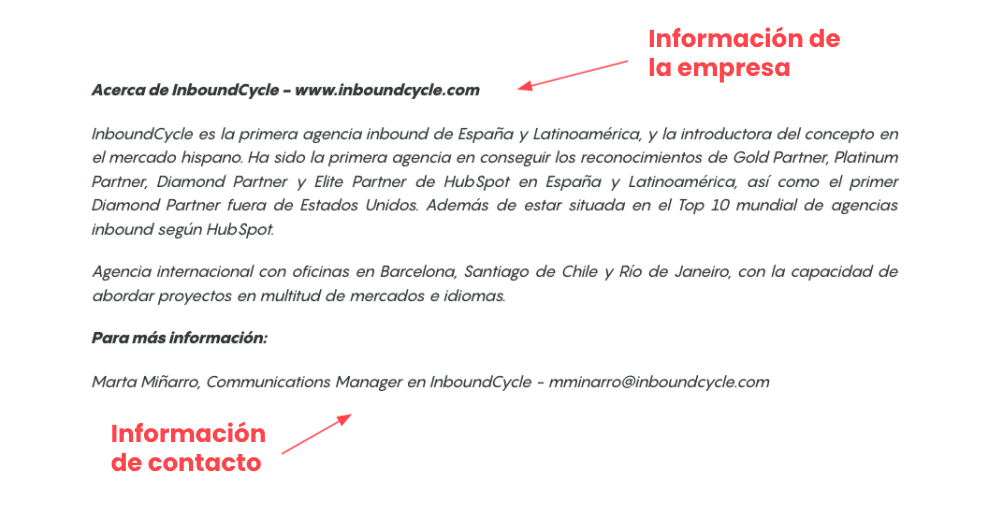 Información de la empresa

Acerca de InboundCycle – www.inboundcycle.com

InboundCycle es la primera agencia inbound de España y Latinoamérica, y la introductora del concepto en el mercado hispano. Ha sido la primera agencia en conseguir los reconocimientos de Gold Partner, Platinum Partner, Diamond Partner y Elite Partner de HubSpot en España y Latinoamérica, así como el primer Diamond Partner fuera de Estados Unidos. Además de estar situada en el Top 10 mundial de agencias inbound según HubSpot.

Agencia internacional con oficinas en Barcelona, Santiago de Chile y Río de Janeiro, con la capacidad de abordar proyectos en multitud de mercados e idiomas.

Para más información:

Marta Miñarro, Communications Manager en InboundCycle - mminarro@inboundcycle.com

Información de contacto